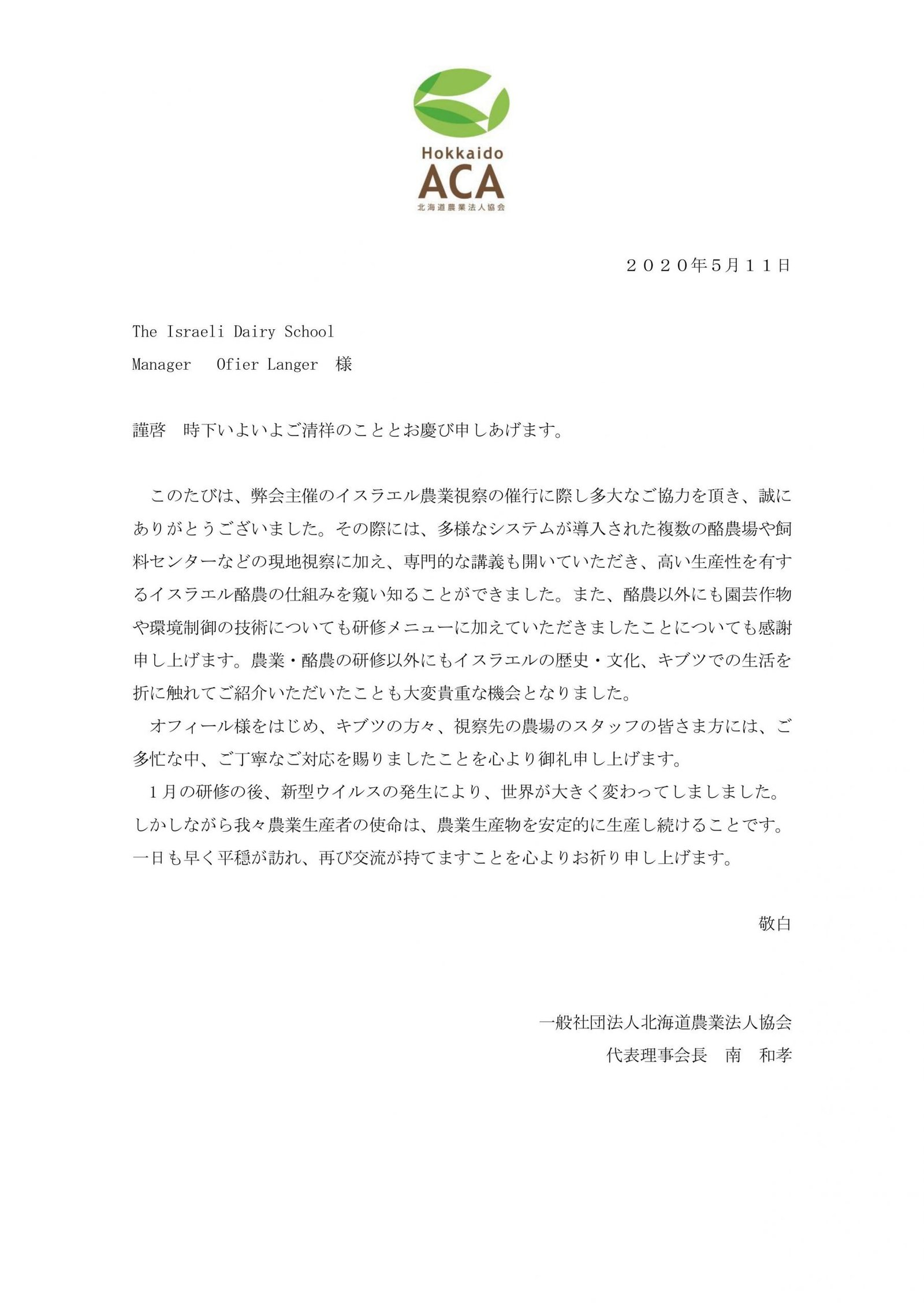 Hokkaido
ACA
北海道農業法人協会

２０２０年5月１１日

The Israeli Dairy School
Manager　Ofier Langer　様

謹啓　時下いよいよご清祥のこととお慶び申しあげます。

このたびは、弊会主催のイスラエル農業視察の催行に際し多大なご協力を頂き、誠にありがとうございました。その際には、多様なシステムが導入された複数の酪農場や飼料センターなどの現地視察に加え、専門的な講義も開いていただき、高い生産性を有するイスラエル酪農の仕組みを窺い知ることができました。また、酪農以外にも園芸作物や環境制御の技術についても研修メニューに加えていただきましたことについても感謝申し上げます。農業・酪農の研修以外にもイスラエルの歴史・文化、キブツでの生活を折に触れてご紹介いただいたことも大変貴重な機会となりました。
オフィール様をはじめ、キブツの方々、視察先の農場のスタッフの皆さま方には、ご多忙な中、ご丁寧なご対応を賜りましたことを心より御礼申し上げます。
１月の研修の後、新型ウイルスの発生により、世界が大きく変わってしましました。しかしながら我々農業生産者の使命は、農業生産物を安定的に生産し続けることです。一日も早く平穏が訪れ、再び交流が持てますことを心よりお祈り申し上げます。

敬白

一般社団法人北海道農業法人協会
代表理事会長　南　和孝